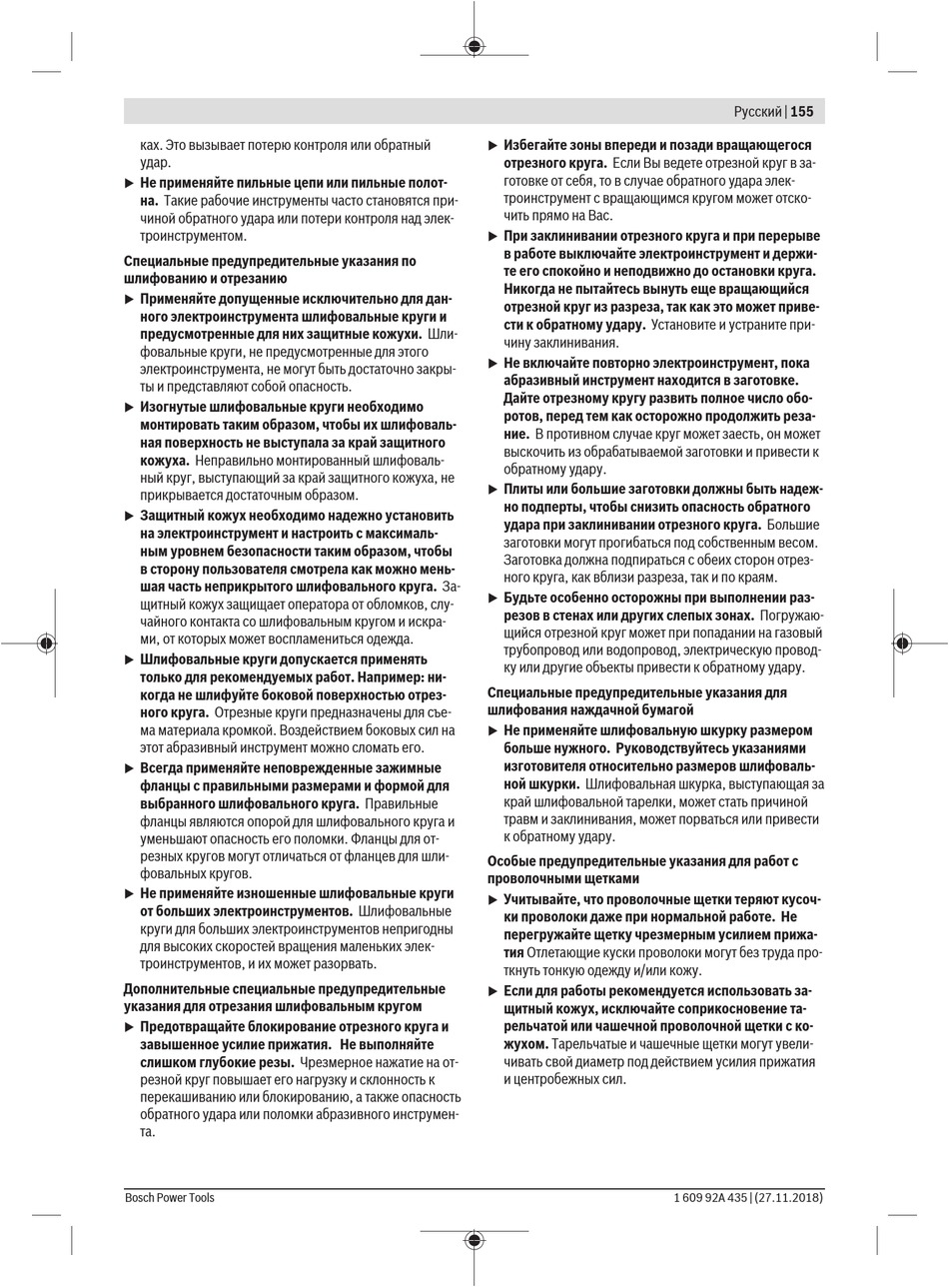 Русский | 155

ках. Это вызывает потерю контроля или обратный удар.

▶ Не применяйте пильные цепи или пильные полотна. Такие рабочие инструменты часто становятся причиной обратного удара или потери контроля над электроинструментом.

Специальные предупредительные указания по шлифованию и отрезанию

▶ Применяйте допущенные исключительно для данного электроинструмента шлифовальные круги и предусмотренные для них защитные кожухи. Шлифовальные круги, не предусмотренные для этого электроинструмента, не могут быть достаточно закрыты и представляют собой опасность.

▶ Изогнутые шлифовальные круги необходимо монтировать таким образом, чтобы их шлифовальная поверхность не выступала за край защитного кожуха. Неправильно монтированный шлифовальный круг, выступающий за край защитного кожуха, не прикрывается достаточным образом.

▶ Защитный кожух необходимо надежно установить на электроинструмент и настроить с максимальным уровнем безопасности таким образом, чтобы в сторону пользователя смотрела как можно меньшая часть неприкрытого шлифовального круга. Защитный кожух защищает оператора от обломков, случайного контакта со шлифовальным кругом и искрами, от которых может воспламениться одежда.

▶ Шлифовальные круги допускается применять только для рекомендуемых работ. Например: никогда не шлифуйте боковой поверхностью отрезного круга. Отрезные круги предназначены для съема материала кромкой. Воздействием боковых сил на этот абразивный инструмент можно сломать его.

▶ Всегда применяйте неповрежденные зажимные фланцы с правильными размерами и формой для выбранного шлифовального круга. Правильные фланцы являются опорой для шлифовального круга и уменьшают опасность его поломки. Фланцы для отрезных кругов могут отличаться от фланцев для шлифовальных кругов.

▶ Не применяйте изношенные шлифовальные круги от больших электроинструментов. Шлифовальные круги для больших электроинструментов непригодны для высоких скоростей вращения маленьких электроинструментов, и их может разорвать.

Дополнительные специальные предупредительные указания для отрезания шлифовальным кругом

▶ Предотвращайте блокирование отрезного круга и завышенное усилие прижатия. Не выполняйте слишком глубокие резы. Чрезмерное нажатие на отрезной круг повышает его нагрузку и склонность к перекашиванию или блокированию, а также опасность обратного удара или поломки абразивного инструмента.

▶ Избегайте зоны впереди и позади вращающегося отрезного круга. Если Вы ведете отрезной круг в заготовке от себя, то в случае обратного удара электроинструмент с вращающимся кругом может отскочить прямо на Вас.

▶ При заклинивании отрезного круга и при перерыве в работе выключайте электроинструмент и держите его спокойно и неподвижно до остановки круга. Никогда не пытайтесь вынуть еще вращающийся отрезной круг из разреза, так как это может привести к обратному удару. Установите и устраните причину заклинивания.

▶ Не включайте повторно электроинструмент, пока абразивный инструмент находится в заготовке. Дайте отрезному кругу развить полное число оборотов, перед тем как осторожно продолжить резание. В противном случае круг может заесть, он может выскочить из обрабатываемой заготовки и привести к обратному удару.

▶ Плиты или большие заготовки должны быть надежно подперты, чтобы снизить опасность обратного удара при заклинивании отрезного круга. Большие заготовки могут прогибаться под собственным весом. Заготовка должна подпираться с обеих сторон отрезного круга, как вблизи разреза, так и по краям.

▶ Будьте особенно осторожны при выполнении разрезов в стенах или других слепых зонах. Погружающийся отрезной круг может при попадании на газовый трубопровод или водопровод, электрическую проводку или другие объекты привести к обратному удару.

Специальные предупредительные указания для шлифования наждачной бумагой

▶ Не применяйте шлифовальную шкурку размером больше нужного. Руководствуйтесь указаниями изготовителя относительно размеров шлифовальной шкурки. Шлифовальная шкурка, выступающая за край шлифовальной тарелки, может стать причиной травм и заклинивания, может порваться или привести к обратному удару.

Особые предупредительные указания для работ с проволочными щетками

▶ Учитывайте, что проволочные щетки теряют кусочки проволоки даже при нормальной работе. Не перегружайте щетку чрезмерным усилием прижатия Отлетающие куски проволоки могут без труда проткнуть тонкую одежду и/или кожу.

▶ Если для работы рекомендуется использовать защитный кожух, исключайте соприкосновение тарельчатой или чашечной проволочной щетки с кожухом. Тарельчатые и чашечные щетки могут увеличивать свой диаметр под действием усилия прижатия и центробежных сил.

Bosch Power Tools

1 609 92A 435 | (27.11.2018)